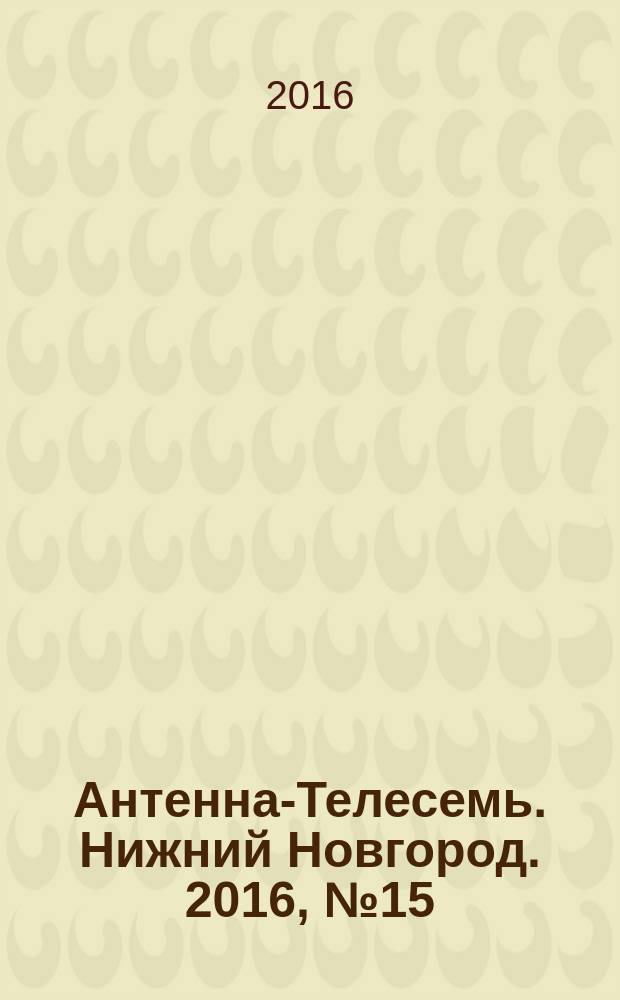 2016

Антенна-Телесемь. Нижний Новгород. 2016, №15